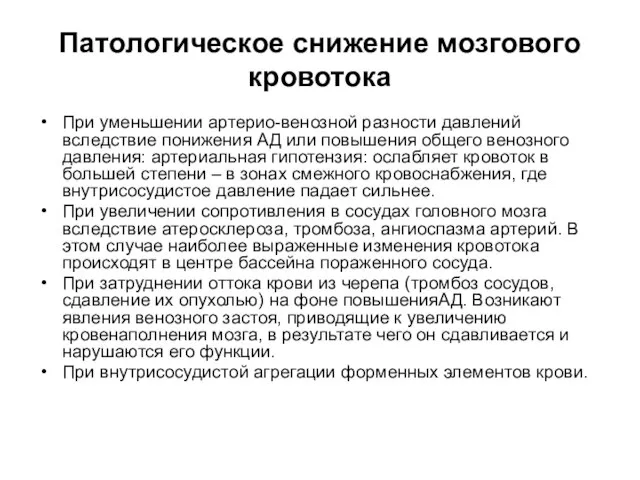 Патологическое снижение мозгового кровотока

• При уменьшении артерио-венозной разности давлений вследствие понижения АД или повышения общего венозного давления: артериальная гипотензия: ослабляет кровоток в большей степени – в зонах смежного кровоснабжения, где внутрисосудистое давление падает сильнее.
• При увеличении сопротивления в сосудах головного мозга вследствие атеросклероза, тромбоза, ангиоспазма артерий. В этом случае наиболее выраженные изменения кровотока происходят в центре бассейна пораженного сосуда.
• При затруднении оттока крови из черепа (тромбоз сосудов, сдавление их опухолью) на фоне повышенияАД. Возникают явления венозного застоя, приводящие к увеличению кровенаполнения мозга, в результате чего он сдавливается и нарушаются его функции.
• При внутрисосудистой агрегации форменных элементов крови.